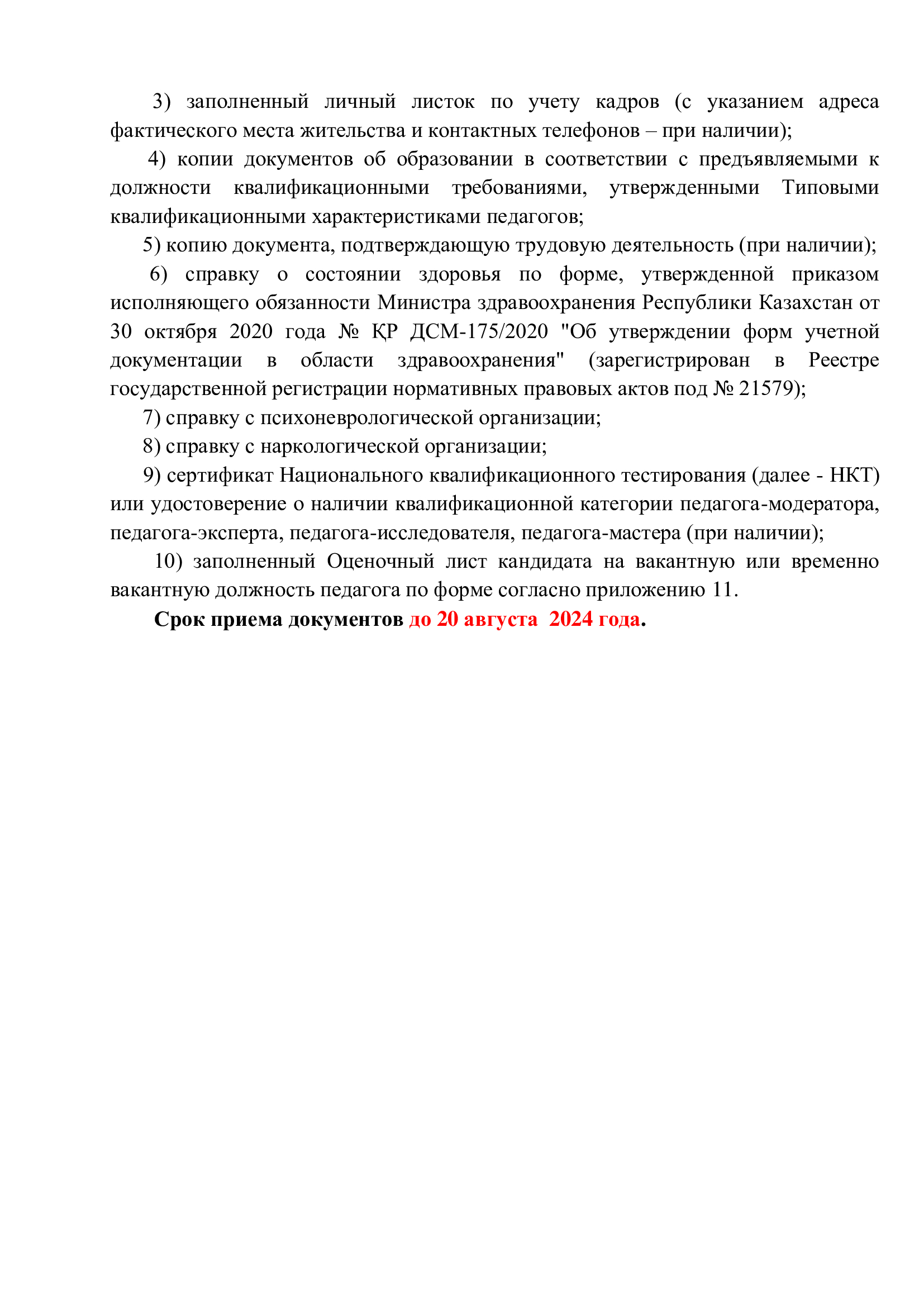 3) заполненный личный листок по учету кадров (с указанием адреса фактического места жительства и контактных телефонов – при наличии);

4) копии документов об образовании в соответствии с предъявляемыми к должности квалификационными требованиями, утвержденными Типовыми квалификационными характеристиками педагогов;

5) копию документа, подтверждающую трудовую деятельность (при наличии);

6) справку о состоянии здоровья по форме, утвержденной приказом исполняющего обязанности Министра здравоохранения Республики Казахстан от 30 октября 2020 года № ҚР ДСМ-175/2020 "Об утверждении форм учетной документации в области здравоохранения" (зарегистрирован в Реестре государственной регистрации нормативных правовых актов под № 21579);

7) справку с психоневрологической организации;

8) справку с наркологической организации;

9) сертификат Национального квалификационного тестирования (далее - НКТ) или удостоверение о наличии квалификационной категории педагога-модератора, педагога-эксперта, педагога-исследователя, педагога-мастера (при наличии);

10) заполненный Оценочный лист кандидата на вакантную или временно вакантную должность педагога по форме согласно приложению 11.

Срок приема документов до 20 августа 2024 года.